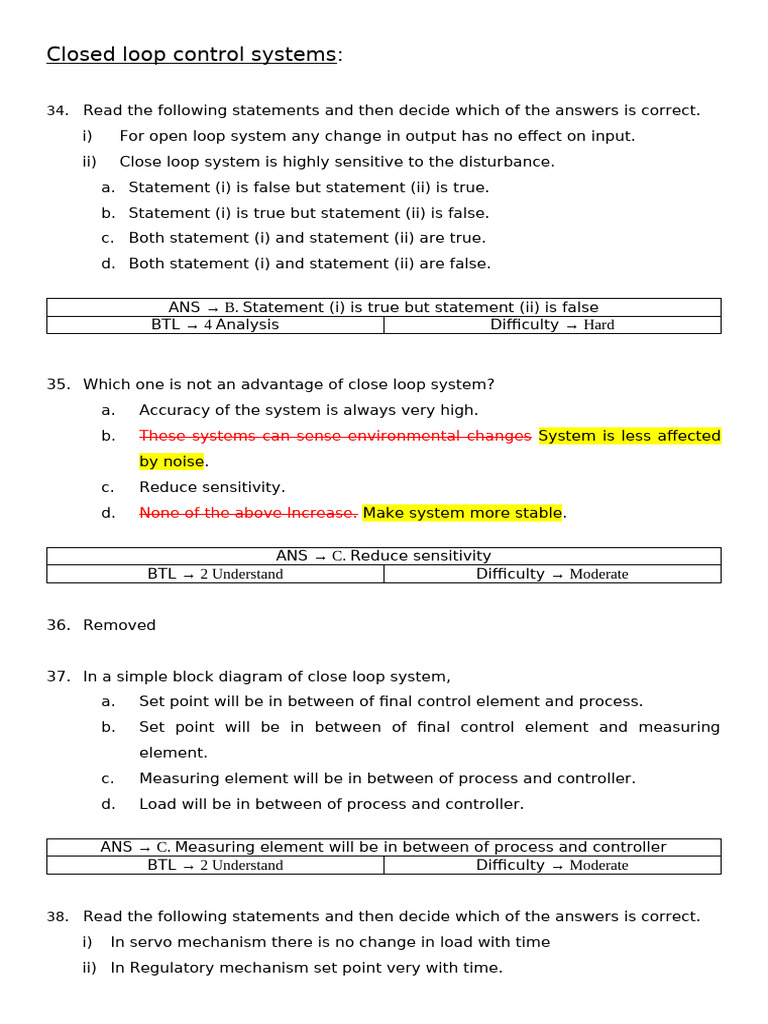 Closed loop control systems:

34. Read the following statements and then decide which of the answers is correct.
i) For open loop system any change in output has no effect on input.
ii) Close loop system is highly sensitive to the disturbance.
a. Statement (i) is false but statement (ii) is true.
b. Statement (i) is true but statement (ii) is false.
c. Both statement (i) and statement (ii) are true.
d. Both statement (i) and statement (ii) are false.

| ANS → B. Statement (i) is true but statement (ii) is false | |
|---|---|
| BTL → 4 Analysis | Difficulty → Hard |

35. Which one is not an advantage of close loop system?
a. Accuracy of the system is always very high.
b. These systems can sense environmental changes System is less affected by noise.
c. Reduce sensitivity.
d. None of the above Increase. Make system more stable.

| ANS → C. Reduce sensitivity | |
|---|---|
| BTL → 2 Understand | Difficulty → Moderate |

36. Removed

37. In a simple block diagram of close loop system,
a. Set point will be in between of final control element and process.
b. Set point will be in between of final control element and measuring element.
c. Measuring element will be in between of process and controller.
d. Load will be in between of process and controller.

| ANS → C. Measuring element will be in between of process and controller | |
|---|---|
| BTL → 2 Understand | Difficulty → Moderate |

38. Read the following statements and then decide which of the answers is correct.
i) In servo mechanism there is no change in load with time
ii) In Regulatory mechanism set point very with time.